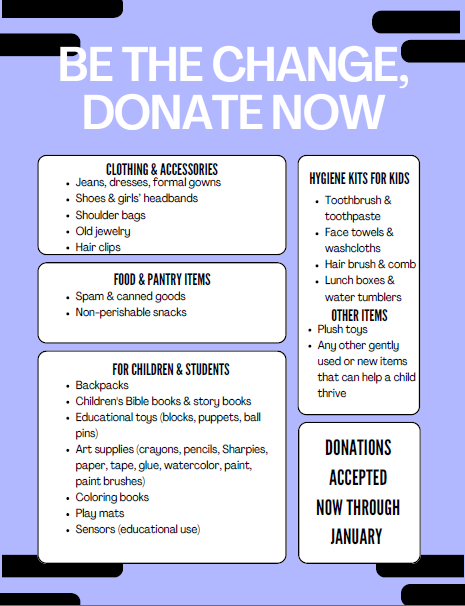 BE THE CHANGE, DONATE NOW

CLOTHING & ACCESSORIES
- Jeans, dresses, formal gowns
- Shoes & girls' headbands
- Shoulder bags
- Old jewelry
- Hair clips

FOOD & PANTRY ITEMS
- Spam & canned goods
- Non-perishable snacks

FOR CHILDREN & STUDENTS
- Backpacks
- Children's Bible books & story books
- Educational toys (blocks, puppets, ball pins)
- Art supplies (crayons, pencils, Sharpies, paper, tape, glue, watercolor, paint, paint brushes)
- Coloring books
- Play mats
- Sensors (educational use)

HYGIENE KITS FOR KIDS
- Toothbrush & toothpaste
- Face towels & washcloths
- Hair brush & comb
- Lunch boxes & water tumblers

OTHER ITEMS
- Plush toys
- Any other gently used or new items that can help a child thrive

DONATIONS ACCEPTED NOW THROUGH JANUARY